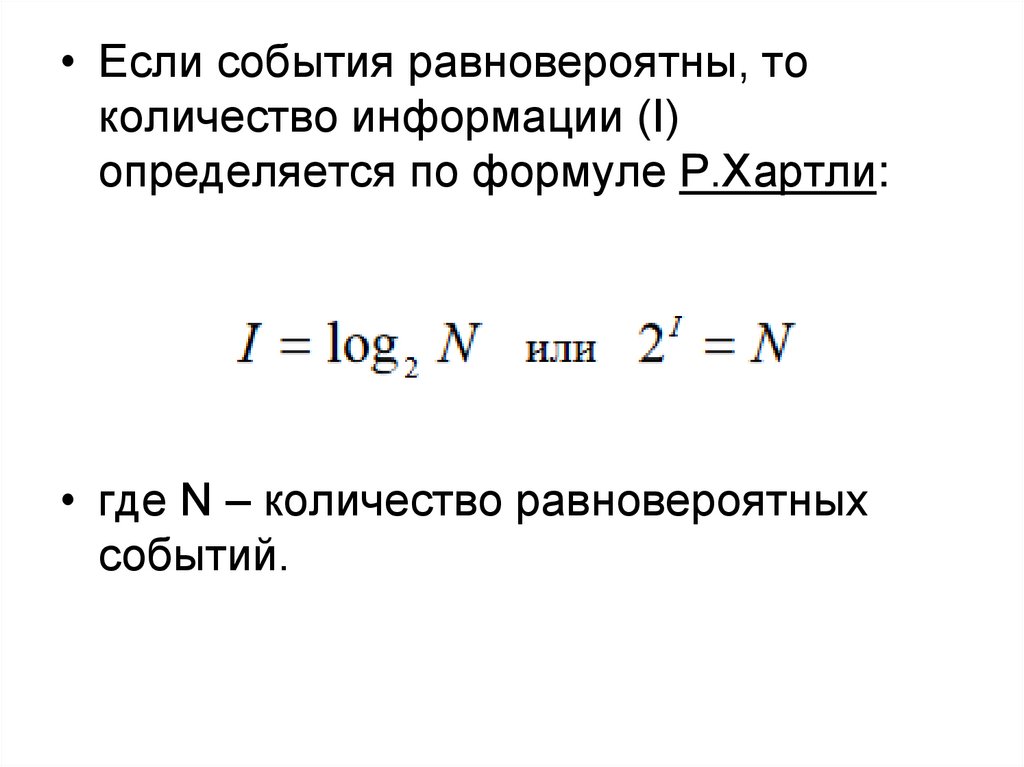 • Если события равновероятны, то количество информации (I) определяется по формуле Р.Хартли:

$I = \log_2 N$ или $2^I = N$

• где N – количество равновероятных событий.